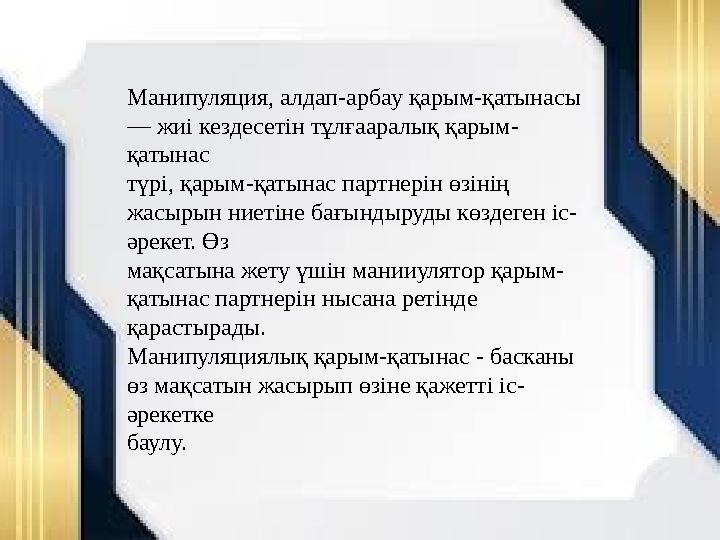 Манипуляция, алдап-арбау қарым-қатынасы — жиі кездесетін тұлғааралық қарым-қатынас түрі, қарым-қатынас партнерін өзінің жасырын ниетіне бағындыруды көздеген іс-әрекет. Өз мақсатына жету үшін манииулятор қарым-қатынас партнерін нысана ретінде қарастырады.
Манипуляциялық қарым-қатынас - басканы өз мақсатын жасырып өзіне қажетті іс-әрекетке баулу.